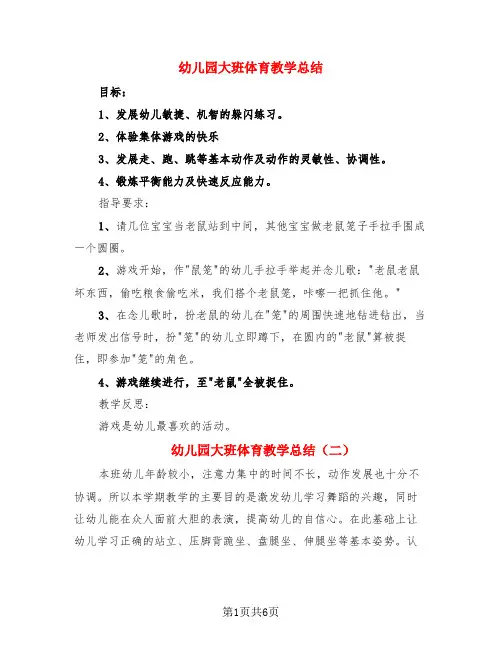 幼儿园大班体育教学总结

目标：

1、发展幼儿敏捷、机智的躲闪练习。

2、体验集体游戏的快乐

3、发展走、跑、跳等基本动作及动作的灵敏性、协调性。

4、锻炼平衡能力及快速反应能力。

指导要求：

1、请几位宝宝当老鼠站到中间，其他宝宝做老鼠笼子手拉手围成一个圆圈。

2、游戏开始，作"鼠笼"的幼儿手拉手举起并念儿歌："老鼠老鼠坏东西，偷吃粮食偷吃米，我们搭个老鼠笼，咔嚓一把抓住他。"

3、在念儿歌时，扮老鼠的幼儿在"笼"的周围快速地钻进钻出，当老师发出信号时，扮"笼"的幼儿立即蹲下，在圈内的"老鼠"算被捉住，即参加"笼"的角色。

4、游戏继续进行，至"老鼠"全被捉住。

教学反思：

游戏是幼儿最喜欢的活动。

幼儿园大班体育教学总结（二）

本班幼儿年龄较小，注意力集中的时间不长，动作发展也十分不协调。所以本学期教学的主要目的是激发幼儿学习舞蹈的兴趣，同时让幼儿能在众人面前大胆的表演，提高幼儿的自信心。在此基础上让幼儿学习正确的站立、压脚背跪坐、盘腿坐、伸腿坐等基本姿势。认

第1页共6页